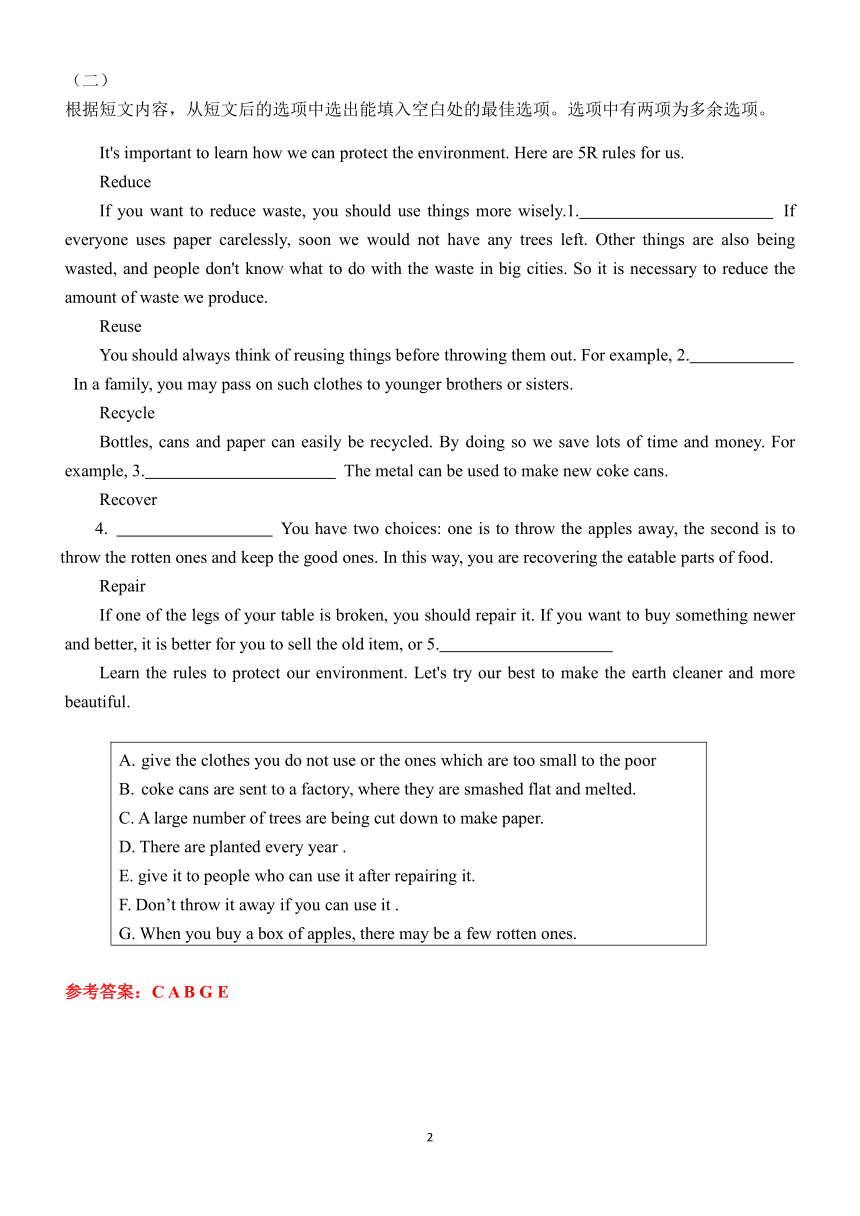 （二）
根据短文内容，从短文后的选项中选出能填入空白处的最佳选项。选项中有两项为多余选项。

It's important to learn how we can protect the environment. Here are 5R rules for us.

Reduce

If you want to reduce waste, you should use things more wisely.1.______________________ If everyone uses paper carelessly, soon we would not have any trees left. Other things are also being wasted, and people don't know what to do with the waste in big cities. So it is necessary to reduce the amount of waste we produce.

Reuse

You should always think of reusing things before throwing them out. For example, 2.____________ In a family, you may pass on such clothes to younger brothers or sisters.

Recycle

Bottles, cans and paper can easily be recycled. By doing so we save lots of time and money. For example, 3.______________________ The metal can be used to make new coke cans.

Recover

4. __________________ You have two choices: one is to throw the apples away, the second is to throw the rotten ones and keep the good ones. In this way, you are recovering the eatable parts of food.

Repair

If one of the legs of your table is broken, you should repair it. If you want to buy something newer and better, it is better for you to sell the old item, or 5.____________________

Learn the rules to protect our environment. Let's try our best to make the earth cleaner and more beautiful.

A. give the clothes you do not use or the ones which are too small to the poor
B. coke cans are sent to a factory, where they are smashed flat and melted.
C. A large number of trees are being cut down to make paper.
D. There are planted every year .
E. give it to people who can use it after repairing it.
F. Don’t throw it away if you can use it .
G. When you buy a box of apples, there may be a few rotten ones.

参考答案：C A B G E

2